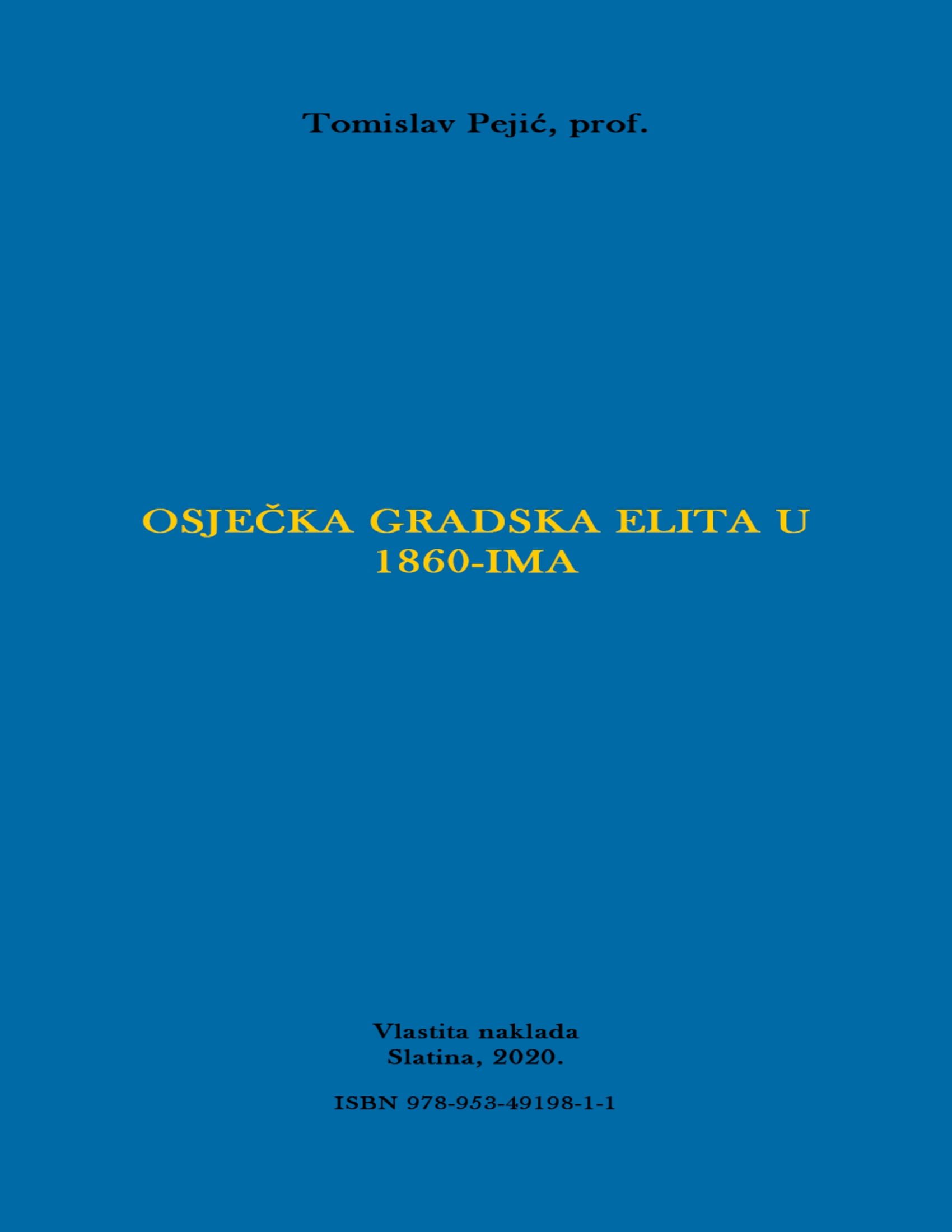 Tomislav Pejić, prof.

OSJEČKA GRADSKA ELITA U 1860-IMA

Vlastita naklada
Slatina, 2020.

ISBN 978-953-49198-1-1